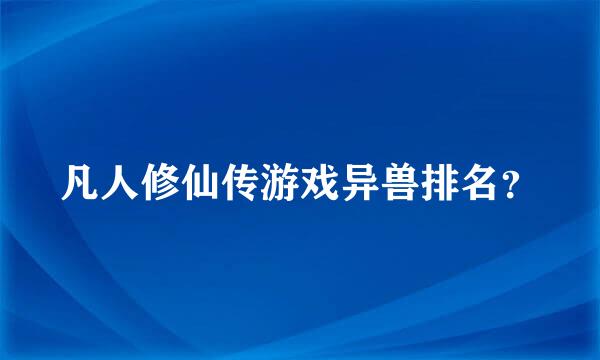 凡人修仙传游戏异兽排名？